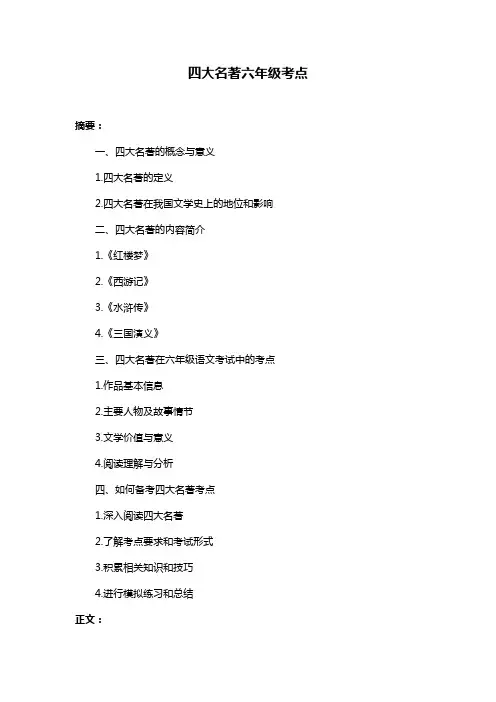 四大名著六年级考点

摘要：

一、四大名著的概念与意义

1.四大名著的定义

2.四大名著在我国文学史上的地位和影响

二、四大名著的内容简介

1.《红楼梦》

2.《西游记》

3.《水浒传》

4.《三国演义》

三、四大名著在六年级语文考试中的考点

1.作品基本信息

2.主要人物及故事情节

3.文学价值与意义

4.阅读理解与分析

四、如何备考四大名著考点

1.深入阅读四大名著

2.了解考点要求和考试形式

3.积累相关知识和技巧

4.进行模拟练习和总结

正文：